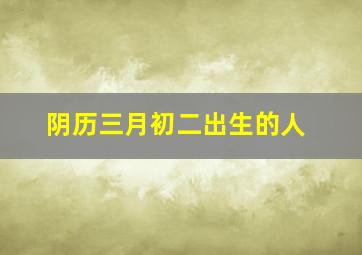 阴历三月初二出生的人